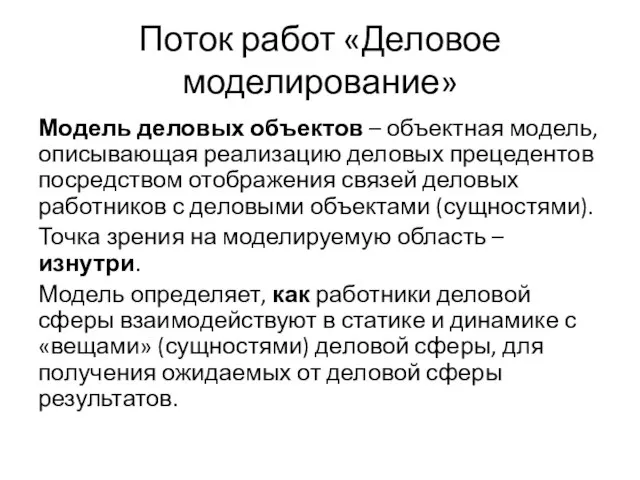 Поток работ «Деловое моделирование»

Модель деловых объектов – объектная модель, описывающая реализацию деловых прецедентов посредством отображения связей деловых работников с деловыми объектами (сущностями).

Точка зрения на моделируемую область – изнутри.

Модель определяет, как работники деловой сферы взаимодействуют в статике и динамике с «вещами» (сущностями) деловой сферы, для получения ожидаемых от деловой сферы результатов.